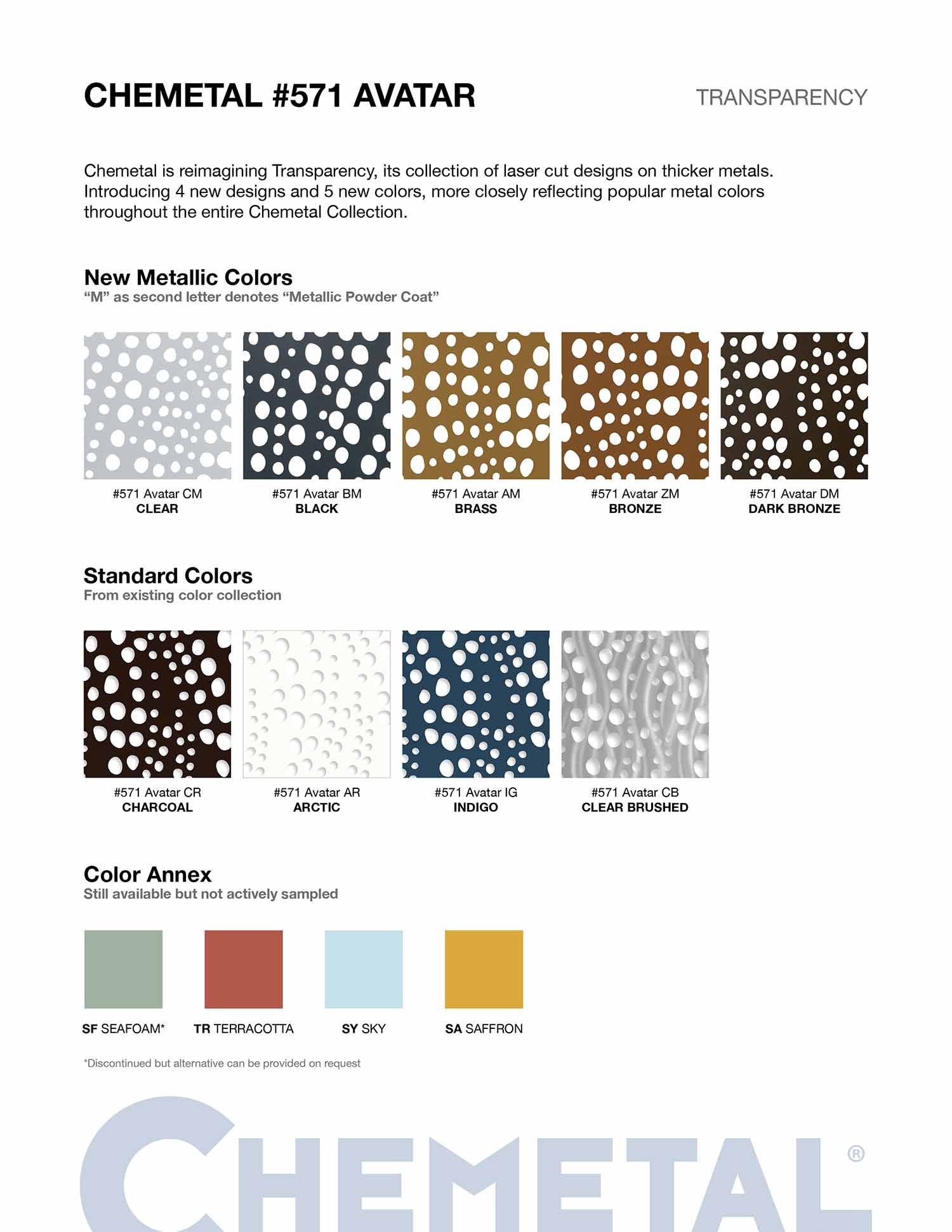 CHEMETAL #571 AVATAR

TRANSPARENCY

Chemetal is reimagining Transparency, its collection of laser cut designs on thicker metals. Introducing 4 new designs and 5 new colors, more closely reflecting popular metal colors throughout the entire Chemetal Collection.

New Metallic Colors
"M" as second letter denotes "Metallic Powder Coat"

#571 Avatar CM
CLEAR

#571 Avatar BM
BLACK

#571 Avatar AM
BRASS

#571 Avatar ZM
BRONZE

#571 Avatar DM
DARK BRONZE

Standard Colors
From existing color collection

#571 Avatar CR
CHARCOAL

#571 Avatar AR
ARCTIC

#571 Avatar IG
INDIGO

#571 Avatar CB
CLEAR BRUSHED

Color Annex
Still available but not actively sampled

SF SEAFOAM*

TR TERRACOTTA

SY SKY

SA SAFFRON

*Discontinued but alternative can be provided on request

CHEMETAL®